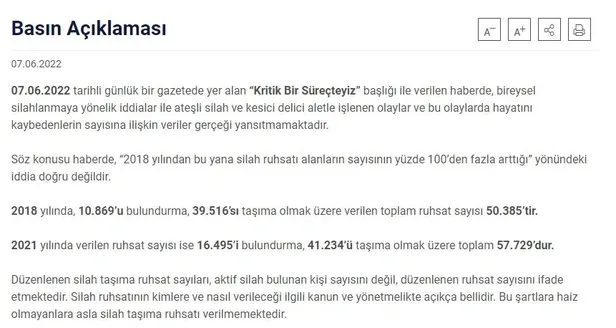 Basın Açıklaması

A⁻ A⁺

07.06.2022

07.06.2022 tarihli günlük bir gazetede yer alan "Kritik Bir Süreçteyiz" başlığı ile verilen haberde, bireysel silahlanmaya yönelik iddialar ile ateşli silah ve kesici delici aletle işlenen olaylar ve bu olaylarda hayatını kaybedenlerin sayısına ilişkin veriler gerçeği yansıtmamaktadır.

Söz konusu haberde, "2018 yılından bu yana silah ruhsatı alanların sayısının yüzde 100'den fazla arttığı" yönündeki iddia doğru değildir.

2018 yılında, 10.869'u bulundurma, 39.516'sı taşıma olmak üzere verilen toplam ruhsat sayısı 50.385'tir.

2021 yılında verilen ruhsat sayısı ise 16.495'i bulundurma, 41.234'ü taşıma olmak üzere toplam 57.729'dur.

Düzenlenen silah taşıma ruhsat sayıları, aktif silah bulunan kişi sayısını değil, düzenlenen ruhsat sayısını ifade etmektedir. Silah ruhsatının kimlere ve nasıl verileceği ilgili kanun ve yönetmelikte açıkça bellidir. Bu şartlara haiz olmayanlara asla silah taşıma ruhsatı verilmemektedir.